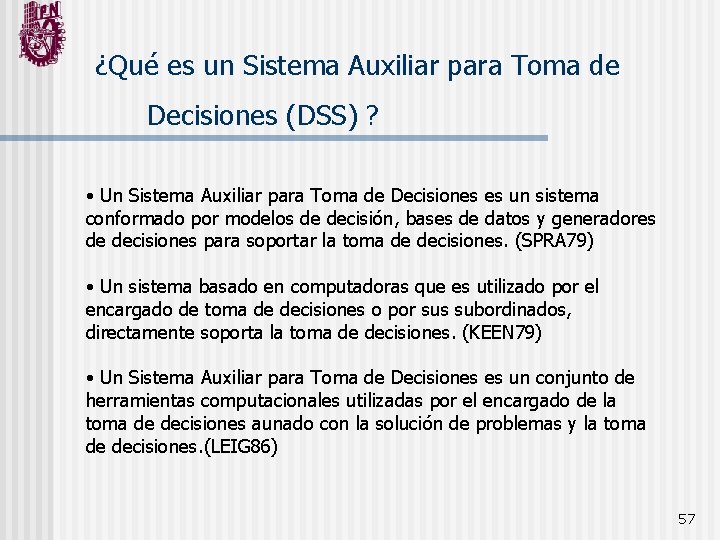 IPN

¿Qué es un Sistema Auxiliar para Toma de Decisiones (DSS) ?

• Un Sistema Auxiliar para Toma de Decisiones es un sistema conformado por modelos de decisión, bases de datos y generadores de decisiones para soportar la toma de decisiones. (SPRA79)

• Un sistema basado en computadoras que es utilizado por el encargado de toma de decisiones o por sus subordinados, directamente soporta la toma de decisiones. (KEEN79)

• Un Sistema Auxiliar para Toma de Decisiones es un conjunto de herramientas computacionales utilizadas por el encargado de la toma de decisiones aunado con la solución de problemas y la toma de decisiones.(LEIG86)

57